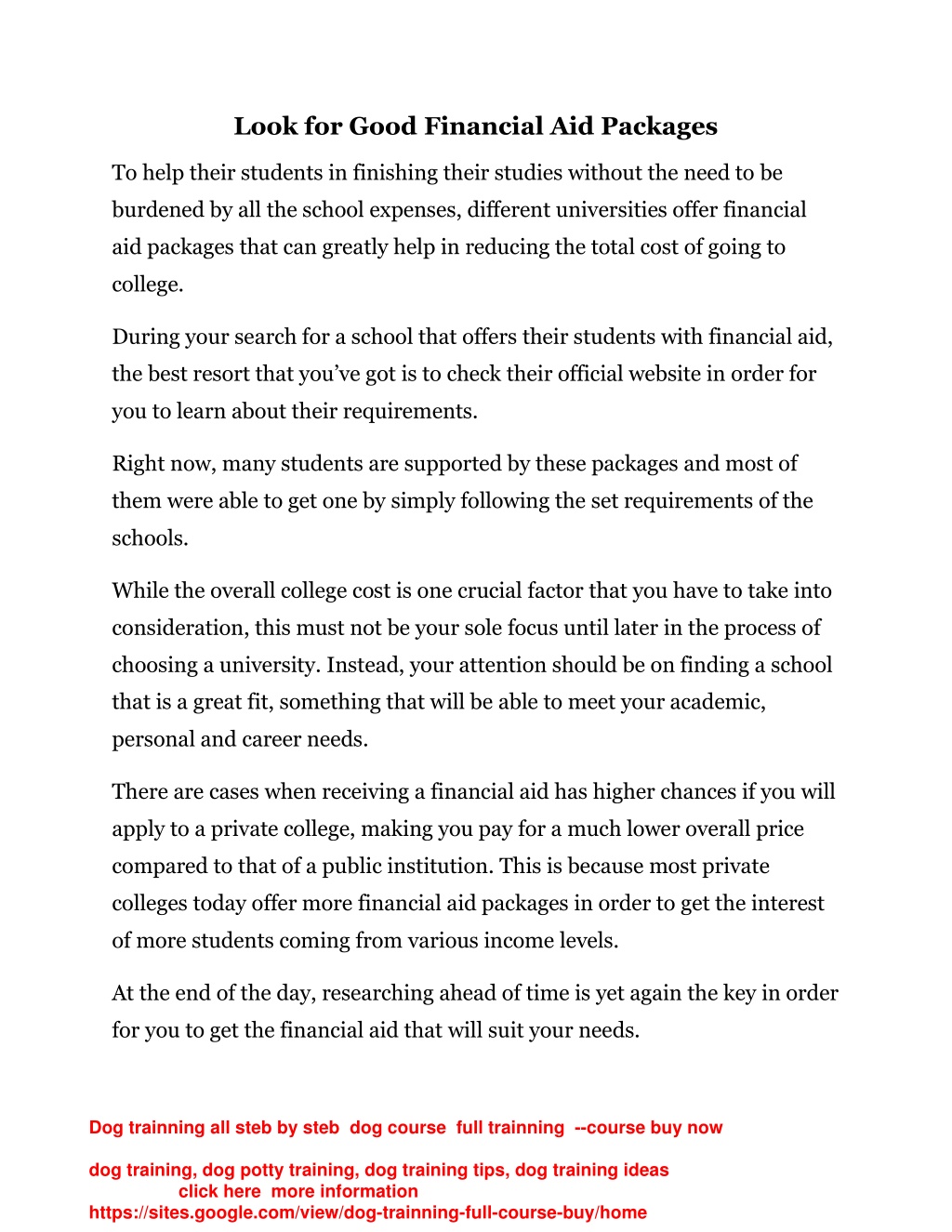 Look for Good Financial Aid Packages

To help their students in finishing their studies without the need to be burdened by all the school expenses, different universities offer financial aid packages that can greatly help in reducing the total cost of going to college.

During your search for a school that offers their students with financial aid, the best resort that you've got is to check their official website in order for you to learn about their requirements.

Right now, many students are supported by these packages and most of them were able to get one by simply following the set requirements of the schools.

While the overall college cost is one crucial factor that you have to take into consideration, this must not be your sole focus until later in the process of choosing a university. Instead, your attention should be on finding a school that is a great fit, something that will be able to meet your academic, personal and career needs.

There are cases when receiving a financial aid has higher chances if you will apply to a private college, making you pay for a much lower overall price compared to that of a public institution. This is because most private colleges today offer more financial aid packages in order to get the interest of more students coming from various income levels.

At the end of the day, researching ahead of time is yet again the key in order for you to get the financial aid that will suit your needs.

Dog trainning all steb by steb dog course full trainning --course buy now

dog training, dog potty training, dog training tips, dog training ideas
click here more information
https://sites.google.com/view/dog-trainning-full-course-buy/home